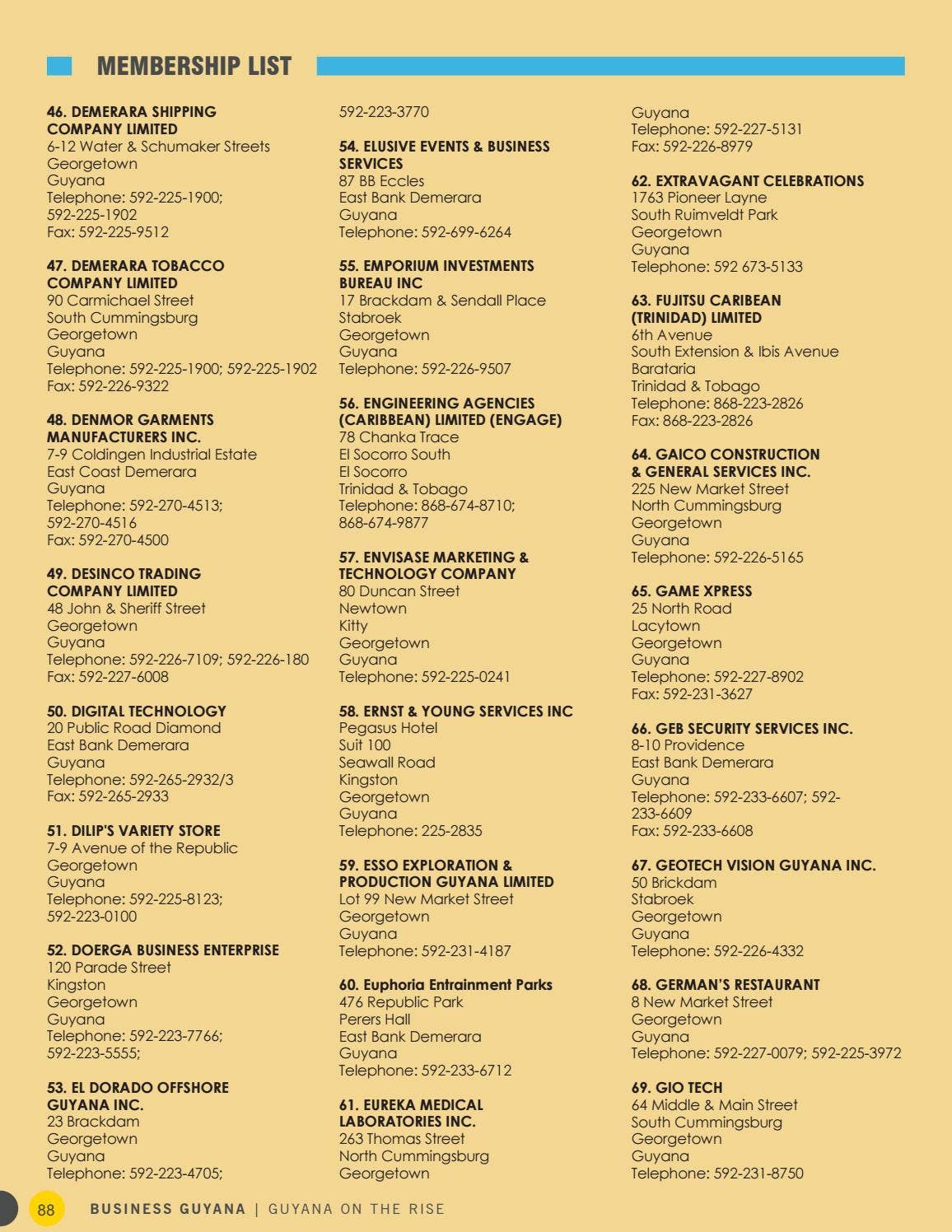 MEMBERSHIP LIST

46. DEMERARA SHIPPING COMPANY LIMITED
6-12 Water & Schumaker Streets
Georgetown
Guyana
Telephone: 592-225-1900;
592-225-1902
Fax: 592-225-9512

47. DEMERARA TOBACCO COMPANY LIMITED
90 Carmichael Street
South Cummingsburg
Georgetown
Guyana
Telephone: 592-225-1900; 592-225-1902
Fax: 592-226-9322

48. DENMOR GARMENTS MANUFACTURERS INC.
7-9 Coldingen Industrial Estate
East Coast Demerara
Guyana
Telephone: 592-270-4513;
592-270-4516
Fax: 592-270-4500

49. DESINCO TRADING COMPANY LIMITED
48 John & Sheriff Street
Georgetown
Guyana
Telephone: 592-226-7109; 592-226-180
Fax: 592-227-6008

50. DIGITAL TECHNOLOGY
20 Public Road Diamond
East Bank Demerara
Guyana
Telephone: 592-265-2932/3
Fax: 592-265-2933

51. DILIP'S VARIETY STORE
7-9 Avenue of the Republic
Georgetown
Guyana
Telephone: 592-225-8123;
592-223-0100

52. DOERGA BUSINESS ENTERPRISE
120 Parade Street
Kingston
Georgetown
Guyana
Telephone: 592-223-7766;
592-223-5555;

53. EL DORADO OFFSHORE GUYANA INC.
23 Brackdam
Georgetown
Guyana
Telephone: 592-223-4705;
592-223-3770

54. ELUSIVE EVENTS & BUSINESS SERVICES
87 BB Eccles
East Bank Demerara
Guyana
Telephone: 592-699-6264

55. EMPORIUM INVESTMENTS BUREAU INC
17 Brackdam & Sendall Place
Stabroek
Georgetown
Guyana
Telephone: 592-226-9507

56. ENGINEERING AGENCIES (CARIBBEAN) LIMITED (ENGAGE)
78 Chanka Trace
El Socorro South
El Socorro
Trinidad & Tobago
Telephone: 868-674-8710;
868-674-9877

57. ENVISASE MARKETING & TECHNOLOGY COMPANY
80 Duncan Street
Newtown
Kitty
Georgetown
Guyana
Telephone: 592-225-0241

58. ERNST & YOUNG SERVICES INC
Pegasus Hotel
Suit 100
Seawall Road
Kingston
Georgetown
Guyana
Telephone: 225-2835

59. ESSO EXPLORATION & PRODUCTION GUYANA LIMITED
Lot 99 New Market Street
Georgetown
Guyana
Telephone: 592-231-4187

60. Euphoria Entrainment Parks
476 Republic Park
Perers Hall
East Bank Demerara
Guyana
Telephone: 592-233-6712

61. EUREKA MEDICAL LABORATORIES INC.
263 Thomas Street
North Cummingsburg
Georgetown
Guyana
Telephone: 592-227-5131
Fax: 592-226-8979

62. EXTRAVAGANT CELEBRATIONS
1763 Pioneer Layne
South Ruimveldt Park
Georgetown
Guyana
Telephone: 592 673-5133

63. FUJITSU CARIBEAN (TRINIDAD) LIMITED
6th Avenue
South Extension & Ibis Avenue
Barataria
Trinidad & Tobago
Telephone: 868-223-2826
Fax: 868-223-2826

64. GAICO CONSTRUCTION & GENERAL SERVICES INC.
225 New Market Street
North Cummingsburg
Georgetown
Guyana
Telephone: 592-226-5165

65. GAME XPRESS
25 North Road
Lacytown
Georgetown
Guyana
Telephone: 592-227-8902
Fax: 592-231-3627

66. GEB SECURITY SERVICES INC.
8-10 Providence
East Bank Demerara
Guyana
Telephone: 592-233-6607; 592-233-6609
Fax: 592-233-6608

67. GEOTECH VISION GUYANA INC.
50 Brickdam
Stabroek
Georgetown
Guyana
Telephone: 592-226-4332

68. GERMAN'S RESTAURANT
8 New Market Street
Georgetown
Guyana
Telephone: 592-227-0079; 592-225-3972

69. GIO TECH
64 Middle & Main Street
South Cummingsburg
Georgetown
Guyana
Telephone: 592-231-8750

88 BUSINESS GUYANA | GUYANA ON THE RISE